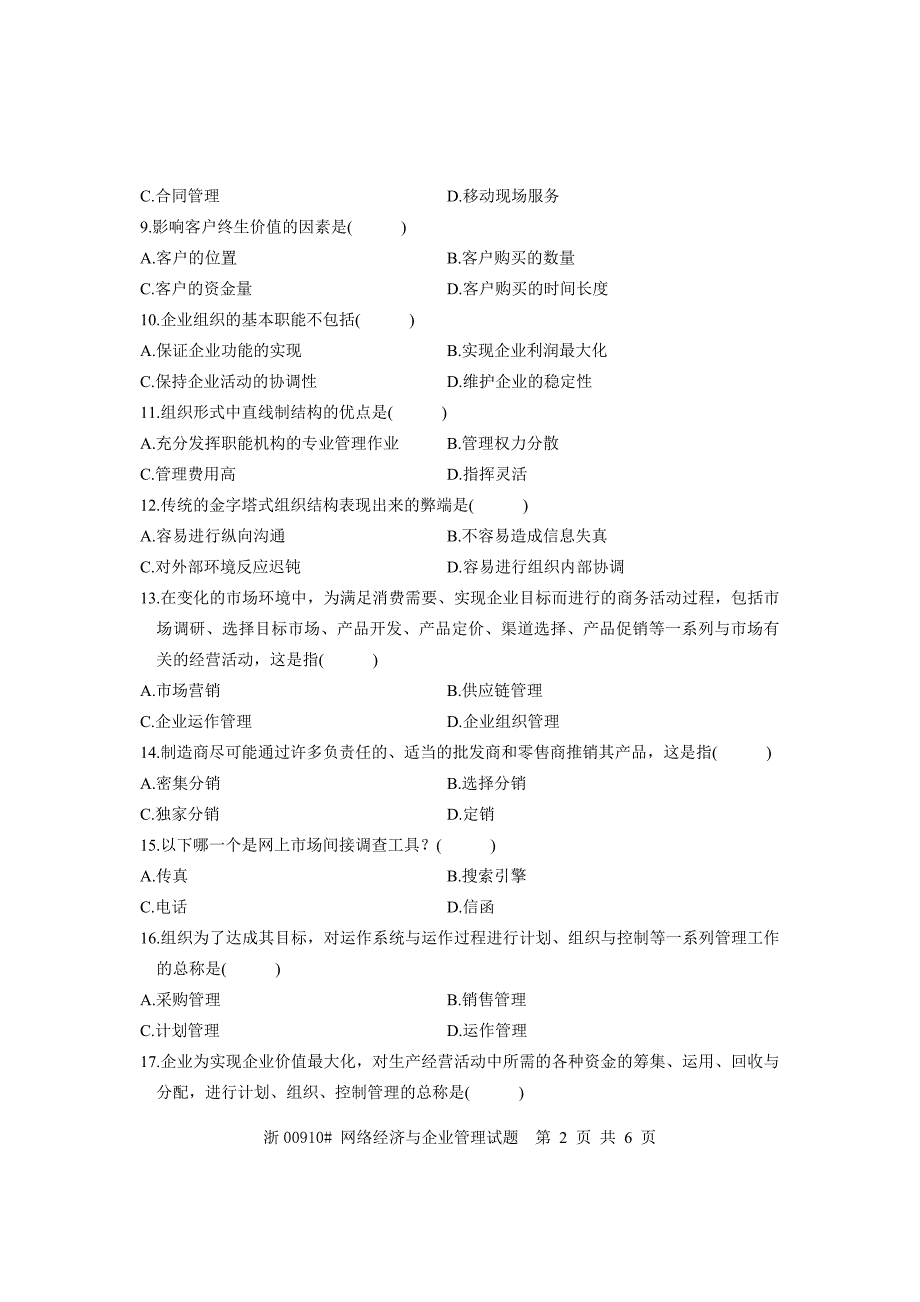 C.合同管理　　D.移动现场服务

9.影响客户终生价值的因素是(　　)

A.客户的位置　　B.客户购买的数量

C.客户的资金量　　D.客户购买的时间长度

10.企业组织的基本职能不包括(　　)

A.保证企业功能的实现　　B.实现企业利润最大化

C.保持企业活动的协调性　　D.维护企业的稳定性

11.组织形式中直线制结构的优点是(　　)

A.充分发挥职能机构的专业管理作业　　B.管理权力分散

C.管理费用高　　D.指挥灵活

12.传统的金字塔式组织结构表现出来的弊端是(　　)

A.容易进行纵向沟通　　B.不容易造成信息失真

C.对外部环境反应迟钝　　D.容易进行组织内部协调

13.在变化的市场环境中，为满足消费需要、实现企业目标而进行的商务活动过程，包括市场调研、选择目标市场、产品开发、产品定价、渠道选择、产品促销等一系列与市场有关的经营活动，这是指(　　)

A.市场营销　　B.供应链管理

C.企业运作管理　　D.企业组织管理

14.制造商尽可能通过许多负责任的、适当的批发商和零售商推销其产品，这是指(　　)

A.密集分销　　B.选择分销

C.独家分销　　D.定销

15.以下哪一个是网上市场间接调查工具？(　　)

A.传真　　B.搜索引擎

C.电话　　D.信函

16.组织为了达成其目标，对运作系统与运作过程进行计划、组织与控制等一系列管理工作的总称是(　　)

A.采购管理　　B.销售管理

C.计划管理　　D.运作管理

17.企业为实现企业价值最大化，对生产经营活动中所需的各种资金的筹集、运用、回收与分配，进行计划、组织、控制管理的总称是(　　)

浙 00910# 网络经济与企业管理试题　第 2 页 共 6 页